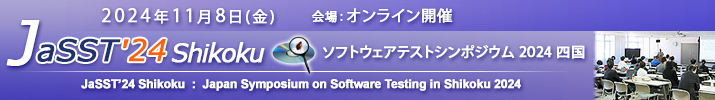 2024年11月8日(金)　会場：オンライン開催

JaSST'24 Shikoku

ソフトウェアテストシンポジウム 2024 四国

JaSST'24 Shikoku : Japan Symposium on Software Testing in Shikoku 2024